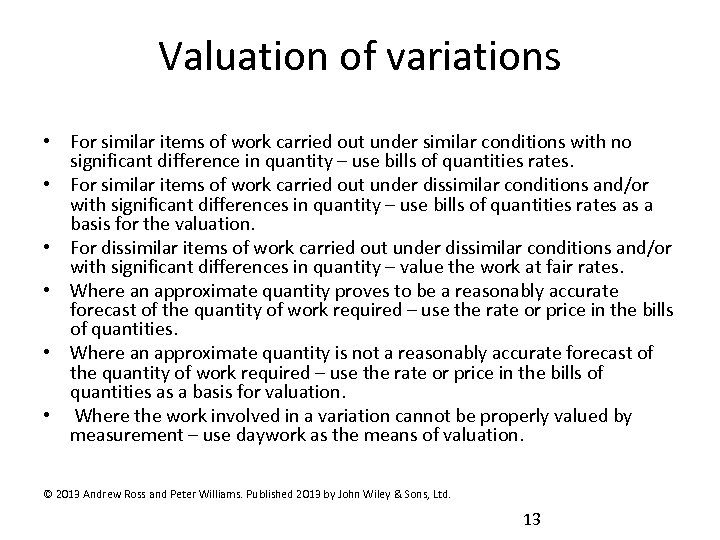 Valuation of variations

• For similar items of work carried out under similar conditions with no significant difference in quantity – use bills of quantities rates.
• For similar items of work carried out under dissimilar conditions and/or with significant differences in quantity – use bills of quantities rates as a basis for the valuation.
• For dissimilar items of work carried out under dissimilar conditions and/or with significant differences in quantity – value the work at fair rates.
• Where an approximate quantity proves to be a reasonably accurate forecast of the quantity of work required – use the rate or price in the bills of quantities.
• Where an approximate quantity is not a reasonably accurate forecast of the quantity of work required – use the rate or price in the bills of quantities as a basis for valuation.
• Where the work involved in a variation cannot be properly valued by measurement – use daywork as the means of valuation.

© 2013 Andrew Ross and Peter Williams. Published 2013 by John Wiley & Sons, Ltd.

13